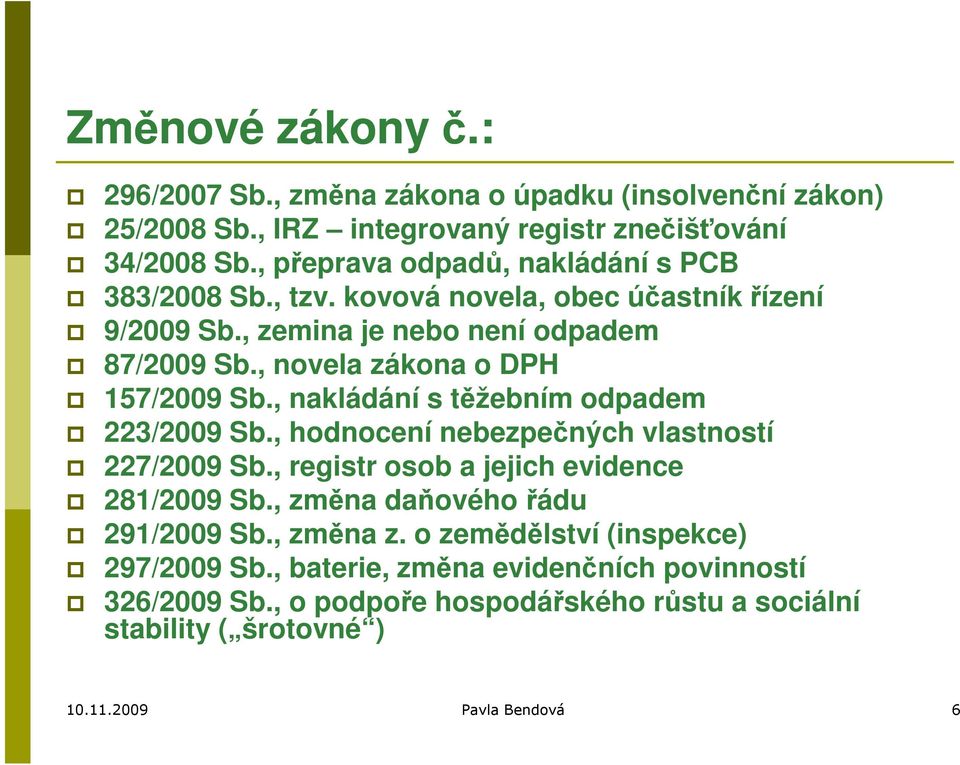 Změnové zákony č.:

296/2007 Sb., změna zákona o úpadku (insolvenční zákon)
25/2008 Sb., IRZ – integrovaný registr znečišťování
34/2008 Sb., přeprava odpadů, nakládání s PCB
383/2008 Sb., tzv. kovová novela, obec účastník řízení
9/2009 Sb., zemina je nebo není odpadem
87/2009 Sb., novela zákona o DPH
157/2009 Sb., nakládání s těžebním odpadem
223/2009 Sb., hodnocení nebezpečných vlastností
227/2009 Sb., registr osob a jejich evidence
281/2009 Sb., změna daňového řádu
291/2009 Sb., změna z. o zemědělství (inspekce)
297/2009 Sb., baterie, změna evidenčních povinností
326/2009 Sb., o podpoře hospodářského růstu a sociální stability („šrotovné“)

10.11.2009 Pavla Bendová 6